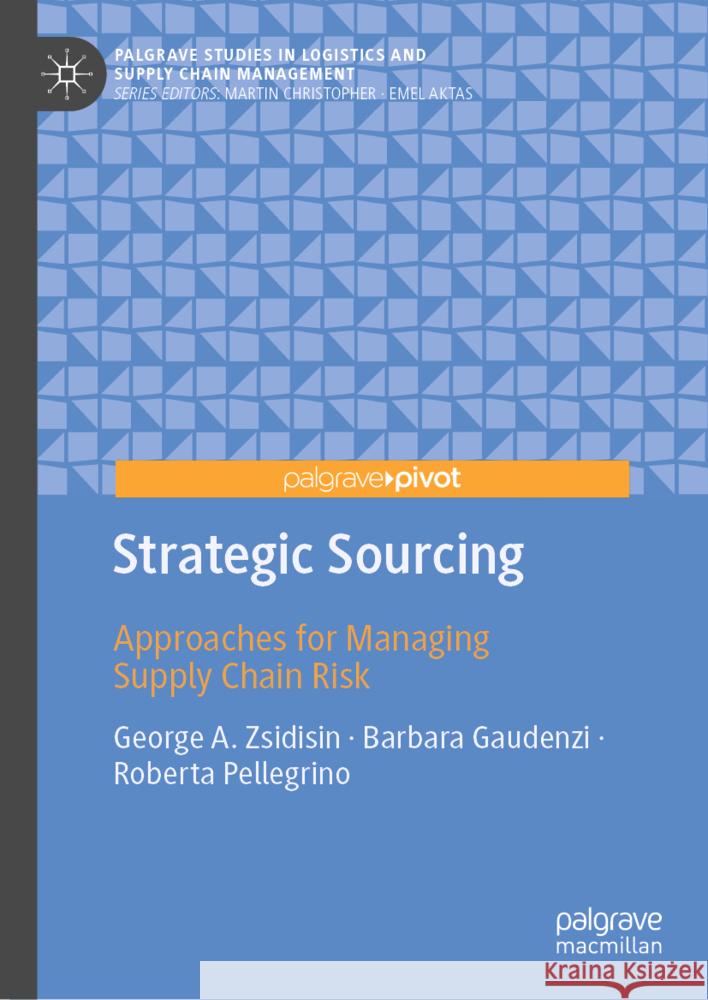 PALGRAVE STUDIES IN LOGISTICS AND SUPPLY CHAIN MANAGEMENT
SERIES EDITORS: MARTIN CHRISTOPHER · EMEL AKTAS

palgrave▸pivot

Strategic Sourcing

Approaches for Managing Supply Chain Risk

George A. Zsidisin · Barbara Gaudenzi · Roberta Pellegrino

palgrave macmillan